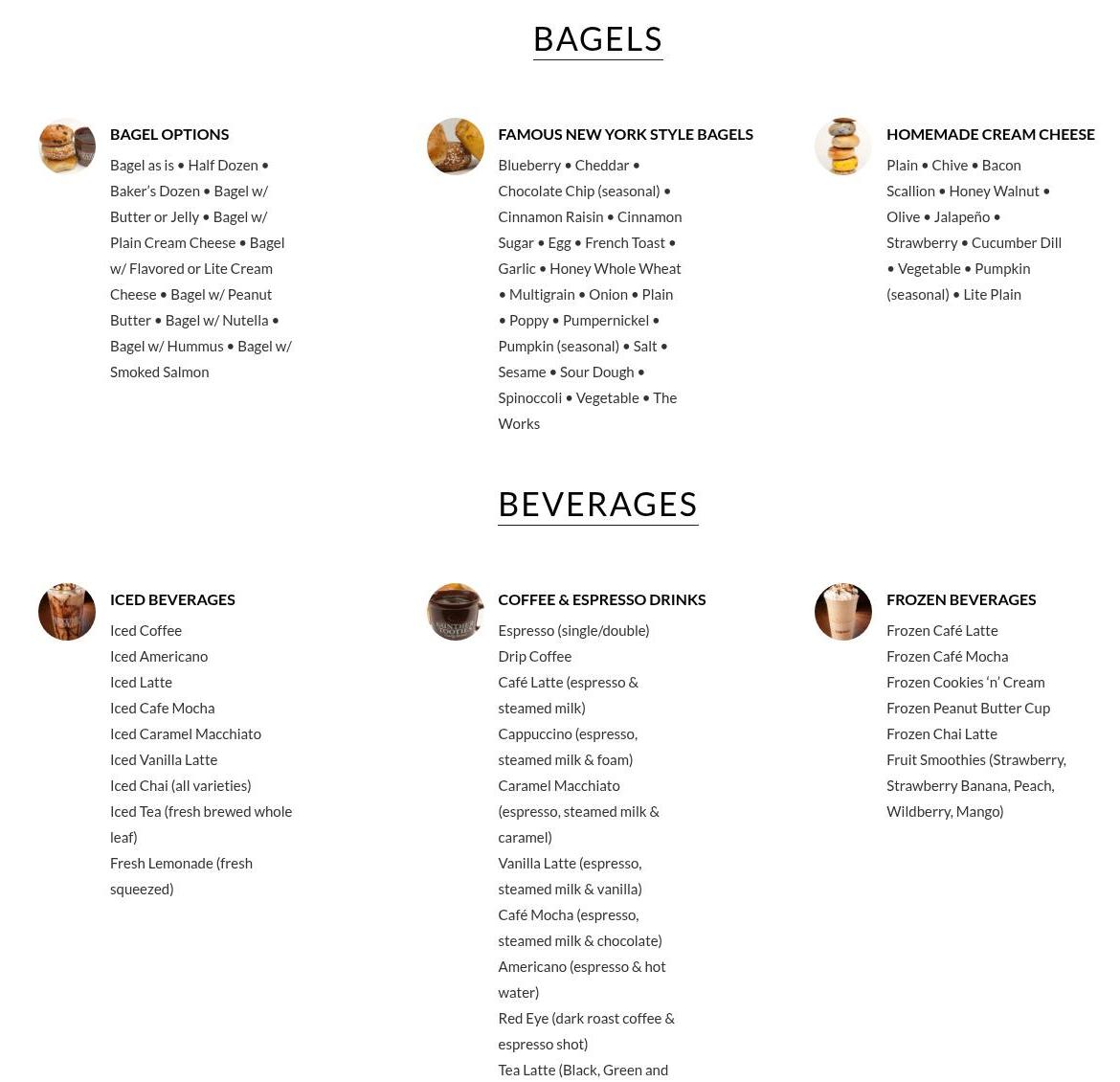 BAGELS

BAGEL OPTIONS

Bagel as is • Half Dozen • Baker's Dozen • Bagel w/ Butter or Jelly • Bagel w/ Plain Cream Cheese • Bagel w/ Flavored or Lite Cream Cheese • Bagel w/ Peanut Butter • Bagel w/ Nutella • Bagel w/ Hummus • Bagel w/ Smoked Salmon

FAMOUS NEW YORK STYLE BAGELS

Blueberry • Cheddar • Chocolate Chip (seasonal) • Cinnamon Raisin • Cinnamon Sugar • Egg • French Toast • Garlic • Honey Whole Wheat • Multigrain • Onion • Plain • Poppy • Pumpernickel • Pumpkin (seasonal) • Salt • Sesame • Sour Dough • Spinoccoli • Vegetable • The Works

HOMEMADE CREAM CHEESE

Plain • Chive • Bacon Scallion • Honey Walnut • Olive • Jalapeño • Strawberry • Cucumber Dill • Vegetable • Pumpkin (seasonal) • Lite Plain

BEVERAGES

ICED BEVERAGES

Iced Coffee
Iced Americano
Iced Latte
Iced Cafe Mocha
Iced Caramel Macchiato
Iced Vanilla Latte
Iced Chai (all varieties)
Iced Tea (fresh brewed whole leaf)
Fresh Lemonade (fresh squeezed)

COFFEE & ESPRESSO DRINKS

Espresso (single/double)
Drip Coffee
Café Latte (espresso & steamed milk)
Cappuccino (espresso, steamed milk & foam)
Caramel Macchiato (espresso, steamed milk & caramel)
Vanilla Latte (espresso, steamed milk & vanilla)
Café Mocha (espresso, steamed milk & chocolate)
Americano (espresso & hot water)
Red Eye (dark roast coffee & espresso shot)
Tea Latte (Black, Green and

FROZEN BEVERAGES

Frozen Café Latte
Frozen Café Mocha
Frozen Cookies 'n' Cream
Frozen Peanut Butter Cup
Frozen Chai Latte
Fruit Smoothies (Strawberry, Strawberry Banana, Peach, Wildberry, Mango)